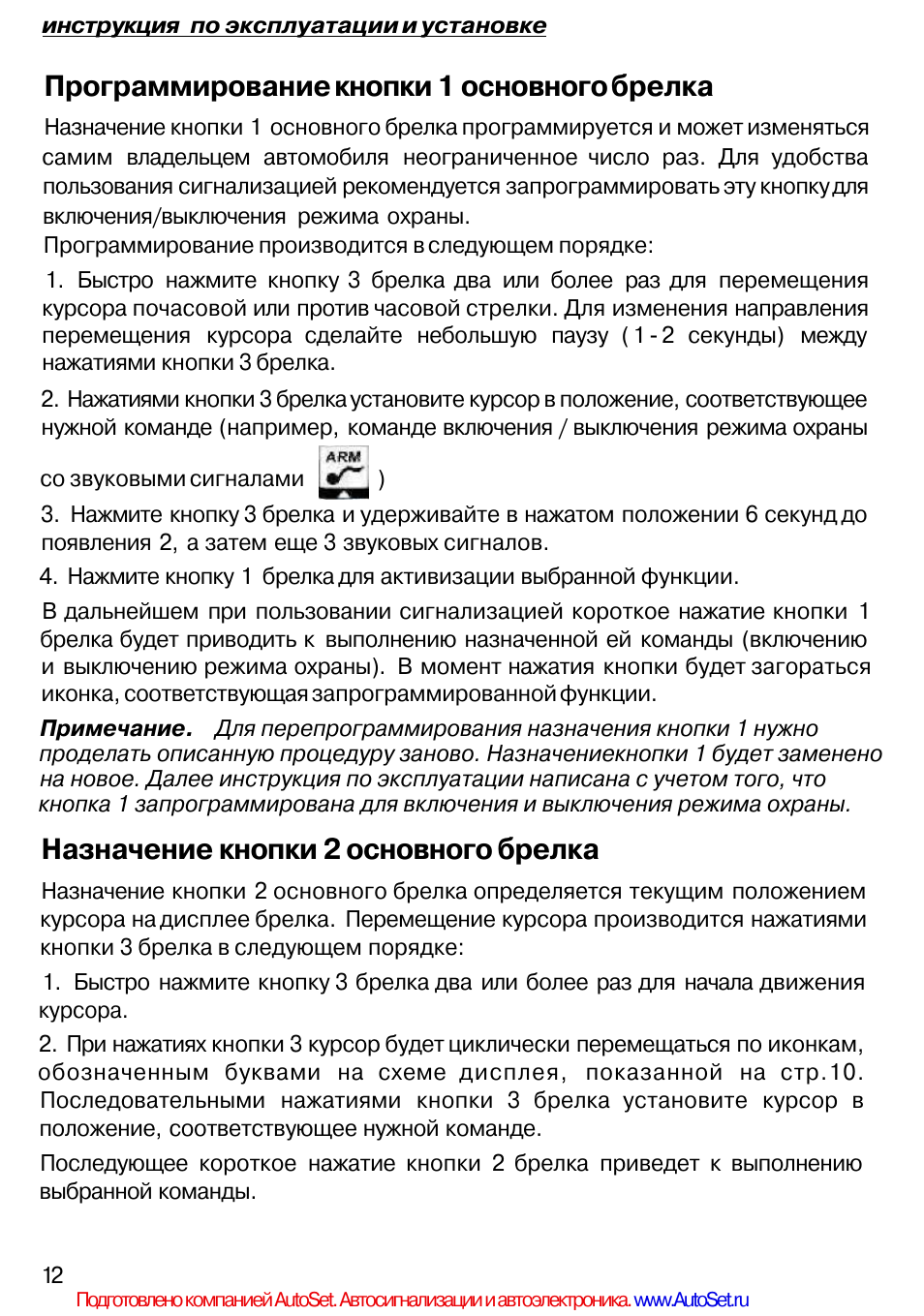 инструкция по эксплуатации и установке

Программирование кнопки 1 основного брелка

Назначение кнопки 1 основного брелка программируется и может изменяться самим владельцем автомобиля неограниченное число раз. Для удобства пользования сигнализацией рекомендуется запрограммировать эту кнопку для включения/выключения режима охраны.
Программирование производится в следующем порядке:

1. Быстро нажмите кнопку 3 брелка два или более раз для перемещения курсора почасовой или против часовой стрелки. Для изменения направления перемещения курсора сделайте небольшую паузу (1-2 секунды) между нажатиями кнопки 3 брелка.

2. Нажатиями кнопки 3 брелка установите курсор в положение, соответствующее нужной команде (например, команде включения / выключения режима охраны со звуковыми сигналами ARM )

3. Нажмите кнопку 3 брелка и удерживайте в нажатом положении 6 секунд до появления 2, а затем еще 3 звуковых сигналов.

4. Нажмите кнопку 1 брелка для активизации выбранной функции.

В дальнейшем при пользовании сигнализацией короткое нажатие кнопки 1 брелка будет приводить к выполнению назначенной ей команды (включению и выключению режима охраны). В момент нажатия кнопки будет загораться иконка, соответствующая запрограммированной функции.

Примечание. Для перепрограммирования назначения кнопки 1 нужно проделать описанную процедуру заново. Назначениекнопки 1 будет заменено на новое. Далее инструкция по эксплуатации написана с учетом того, что кнопка 1 запрограммирована для включения и выключения режима охраны.

Назначение кнопки 2 основного брелка

Назначение кнопки 2 основного брелка определяется текущим положением курсора на дисплее брелка. Перемещение курсора производится нажатиями кнопки 3 брелка в следующем порядке:

1. Быстро нажмите кнопку 3 брелка два или более раз для начала движения курсора.

2. При нажатиях кнопки 3 курсор будет циклически перемещаться по иконкам, обозначенным буквами на схеме дисплея, показанной на стр.10. Последовательными нажатиями кнопки 3 брелка установите курсор в положение, соответствующее нужной команде.

Последующее короткое нажатие кнопки 2 брелка приведет к выполнению выбранной команды.

12
Подготовлено компанией AutoSet. Автосигнализации и автоэлектроника. www.AutoSet.ru